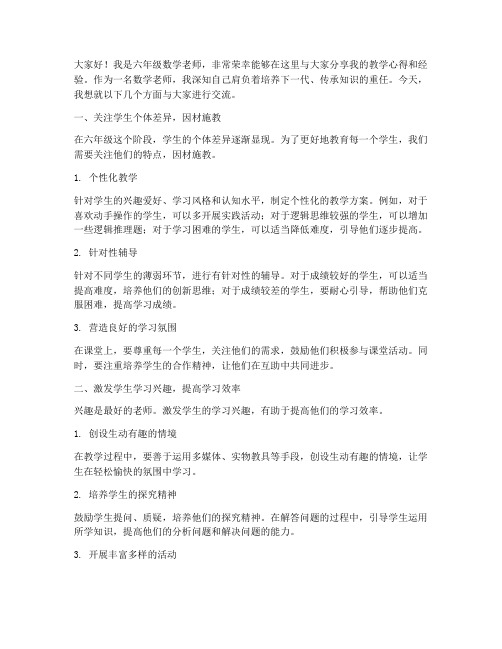 大家好！我是六年级数学老师，非常荣幸能够在这里与大家分享我的教学心得和经验。作为一名数学老师，我深知自己肩负着培养下一代、传承知识的重任。今天，我想就以下几个方面与大家进行交流。

一、关注学生个体差异，因材施教

在六年级这个阶段，学生的个体差异逐渐显现。为了更好地教育每一个学生，我们需要关注他们的特点，因材施教。

1. 个性化教学

针对学生的兴趣爱好、学习风格和认知水平，制定个性化的教学方案。例如，对于喜欢动手操作的学生，可以多开展实践活动；对于逻辑思维较强的学生，可以增加一些逻辑推理题；对于学习困难的学生，可以适当降低难度，引导他们逐步提高。

2. 针对性辅导

针对不同学生的薄弱环节，进行有针对性的辅导。对于成绩较好的学生，可以适当提高难度，培养他们的创新思维；对于成绩较差的学生，要耐心引导，帮助他们克服困难，提高学习成绩。

3. 营造良好的学习氛围

在课堂上，要尊重每一个学生，关注他们的需求，鼓励他们积极参与课堂活动。同时，要注重培养学生的合作精神，让他们在互助中共同进步。

二、激发学生学习兴趣，提高学习效率

兴趣是最好的老师。激发学生的学习兴趣，有助于提高他们的学习效率。

1. 创设生动有趣的情境

在教学过程中，要善于运用多媒体、实物教具等手段，创设生动有趣的情境，让学生在轻松愉快的氛围中学习。

2. 培养学生的探究精神

鼓励学生提问、质疑，培养他们的探究精神。在解答问题的过程中，引导学生运用所学知识，提高他们的分析问题和解决问题的能力。

3. 开展丰富多样的活动